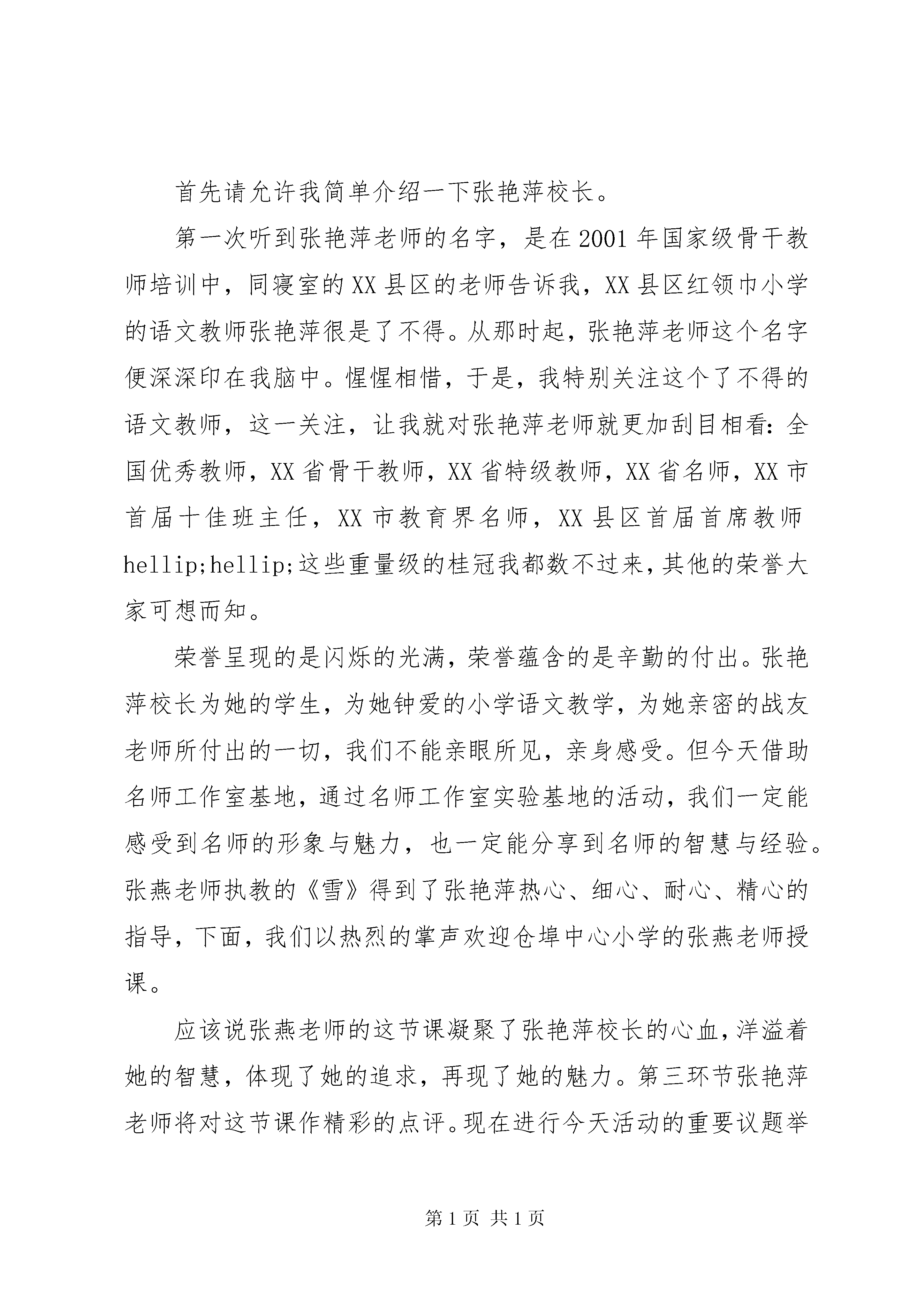 首先请允许我简单介绍一下张艳萍校长。

第一次听到张艳萍老师的名字，是在2001年国家级骨干教师培训中，同寝室的XX县区的老师告诉我，XX县区红领巾小学的语文教师张艳萍很是了不得。从那时起，张艳萍老师这个名字便深深印在我脑中。惺惺相惜，于是，我特别关注这个了不得的语文教师，这一关注，让我就对张艳萍老师就更加刮目相看：全国优秀教师，XX省骨干教师，XX省特级教师，XX省名师，XX市首届十佳班主任，XX市教育界名师，XX县区首届首席教师hellip;hellip;这些重量级的桂冠我都数不过来，其他的荣誉大家可想而知。

荣誉呈现的是闪烁的光满，荣誉蕴含的是辛勤的付出。张艳萍校长为她的学生，为她钟爱的小学语文教学，为她亲密的战友老师所付出的一切，我们不能亲眼所见，亲身感受。但今天借助名师工作室基地，通过名师工作室实验基地的活动，我们一定能感受到名师的形象与魅力，也一定能分享到名师的智慧与经验。张燕老师执教的《雪》得到了张艳萍热心、细心、耐心、精心的指导，下面，我们以热烈的掌声欢迎仓埠中心小学的张燕老师授课。

应该说张燕老师的这节课凝聚了张艳萍校长的心血，洋溢着她的智慧，体现了她的追求，再现了她的魅力。第三环节张艳萍老师将对这节课作精彩的点评。现在进行今天活动的重要议题举

第1页 共1页